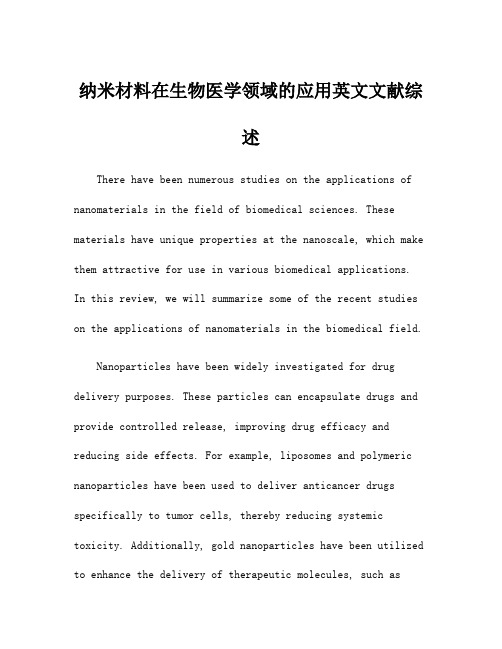 纳米材料在生物医学领域的应用英文文献综述

There have been numerous studies on the applications of nanomaterials in the field of biomedical sciences. These materials have unique properties at the nanoscale, which make them attractive for use in various biomedical applications. In this review, we will summarize some of the recent studies on the applications of nanomaterials in the biomedical field.

Nanoparticles have been widely investigated for drug delivery purposes. These particles can encapsulate drugs and provide controlled release, improving drug efficacy and reducing side effects. For example, liposomes and polymeric nanoparticles have been used to deliver anticancer drugs specifically to tumor cells, thereby reducing systemic toxicity. Additionally, gold nanoparticles have been utilized to enhance the delivery of therapeutic molecules, such as